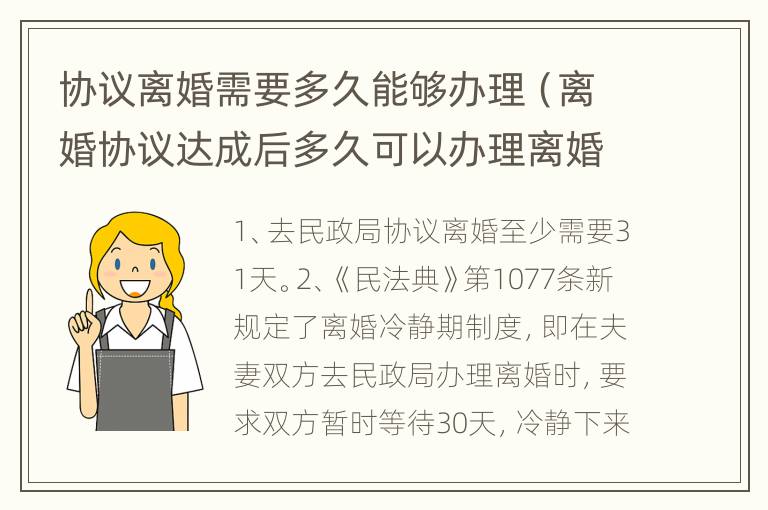 协议离婚需要多久能够办理（离婚协议达成后多久可以办理离婚

1、去民政局协议离婚至少需要31天。2、《民法典》第1077条新规定了离婚冷静期制度，即在夫妻双方去民政局办理离婚时，要求双方暂时等待30天，冷静下来